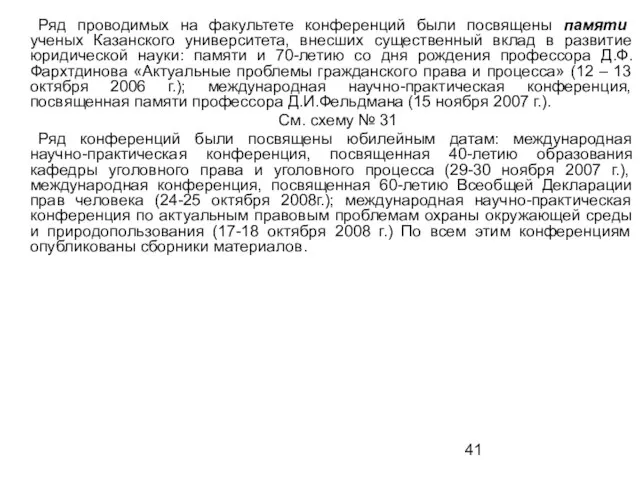 Ряд проводимых на факультете конференций были посвящены памяти ученых Казанского университета, внесших существенный вклад в развитие юридической науки: памяти и 70-летию со дня рождения профессора Д.Ф. Фархтдинова «Актуальные проблемы гражданского права и процесса» (12 – 13 октября 2006 г.); международная научно-практическая конференция, посвященная памяти профессора Д.И.Фельдмана (15 ноября 2007 г.).

См. схему № 31

Ряд конференций были посвящены юбилейным датам: международная научно-практическая конференция, посвященная 40-летию образования кафедры уголовного права и уголовного процесса (29-30 ноября 2007 г.), международная конференция, посвященная 60-летию Всеобщей Декларации прав человека (24-25 октября 2008г.); международная научно-практическая конференция по актуальным правовым проблемам охраны окружающей среды и природопользования (17-18 октября 2008 г.) По всем этим конференциям опубликованы сборники материалов.

41